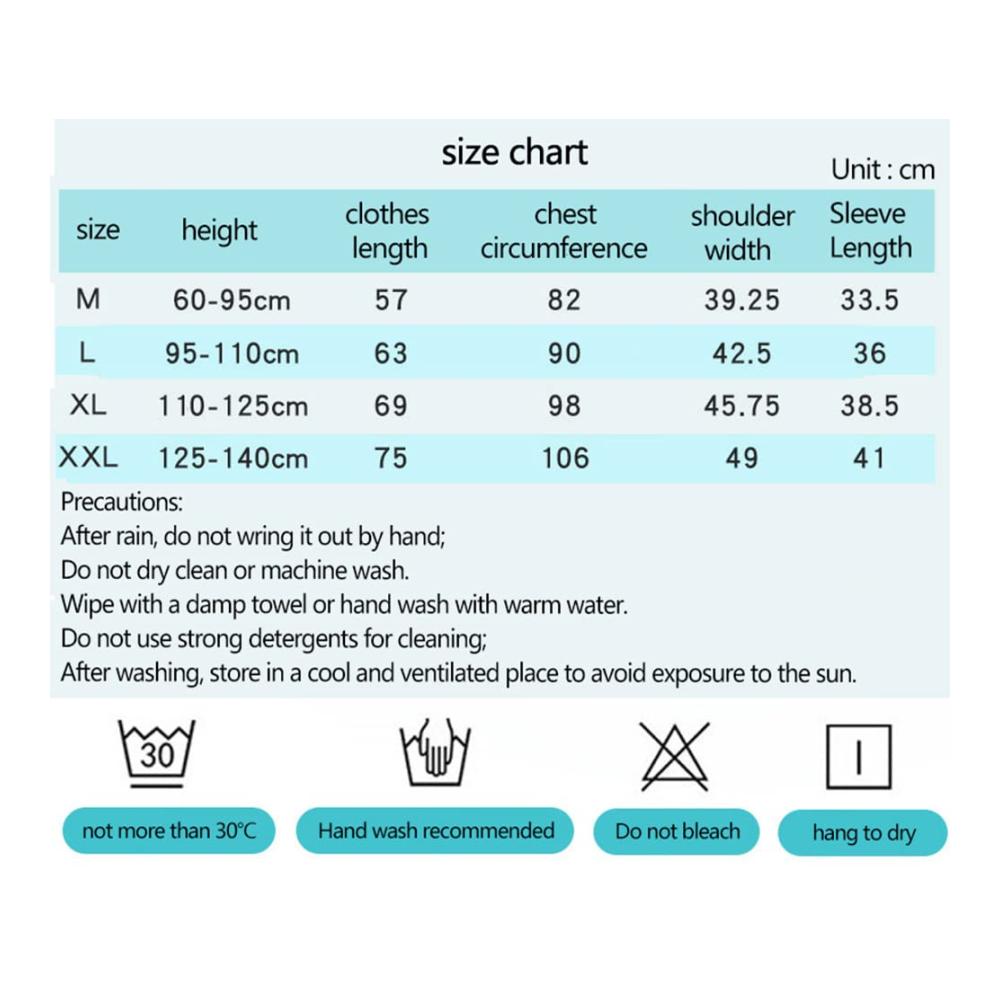 size chart

Unit : cm

| size | height | clothes length | chest circumference | shoulder width | Sleeve Length |
|---|---|---|---|---|---|
| M | 60-95cm | 57 | 82 | 39.25 | 33.5 |
| L | 95-110cm | 63 | 90 | 42.5 | 36 |
| XL | 110-125cm | 69 | 98 | 45.75 | 38.5 |
| XXL | 125-140cm | 75 | 106 | 49 | 41 |

Precautions:
After rain, do not wring it out by hand;
Do not dry clean or machine wash.
Wipe with a damp towel or hand wash with warm water.
Do not use strong detergents for cleaning;
After washing, store in a cool and ventilated place to avoid exposure to the sun.

30

not more than 30°C

Hand wash recommended

Do not bleach

hang to dry